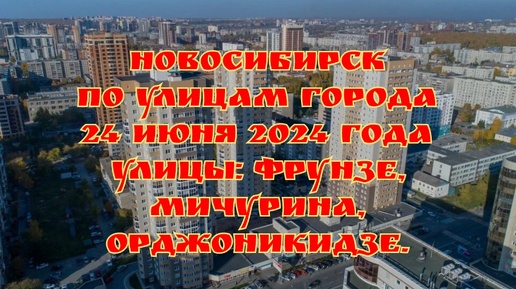 НОВОСИБИРСК
ПО УЛИЦАМ ГОРОДА
24 ИЮНЯ 2024 ГОДА
УЛИЦЫ: ФРУНЗЕ,
МИЧУРИНА,
ОРДЖОНИКИДЗЕ.